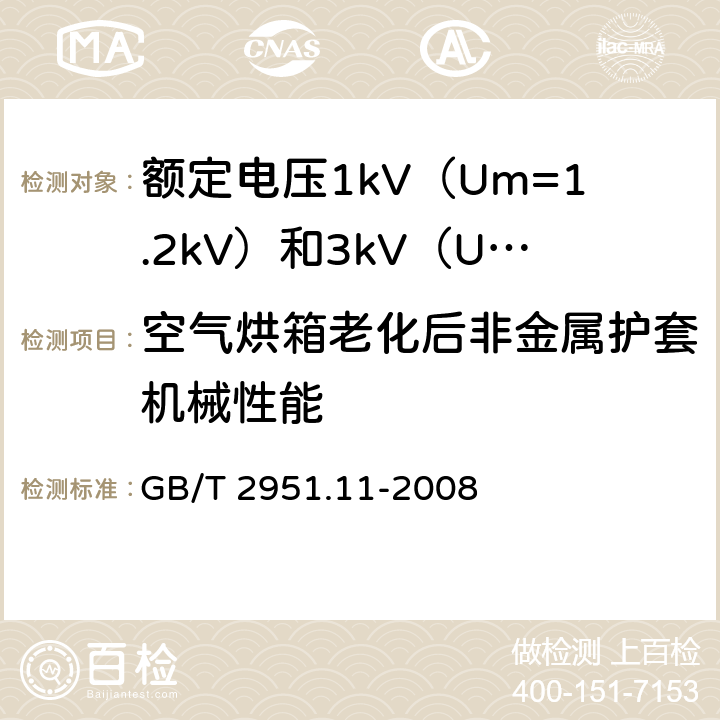 MA CNAS AC ilac-MRA

检测对象：额定电压1kV（Um=1.2kV）和3kV（U…

检测项目：空气烘箱老化后非金属护套机械性能

检测标准：GB/T 2951.11-2008

百检
Baijiantest.com

做检测 上百检
400-151-7153